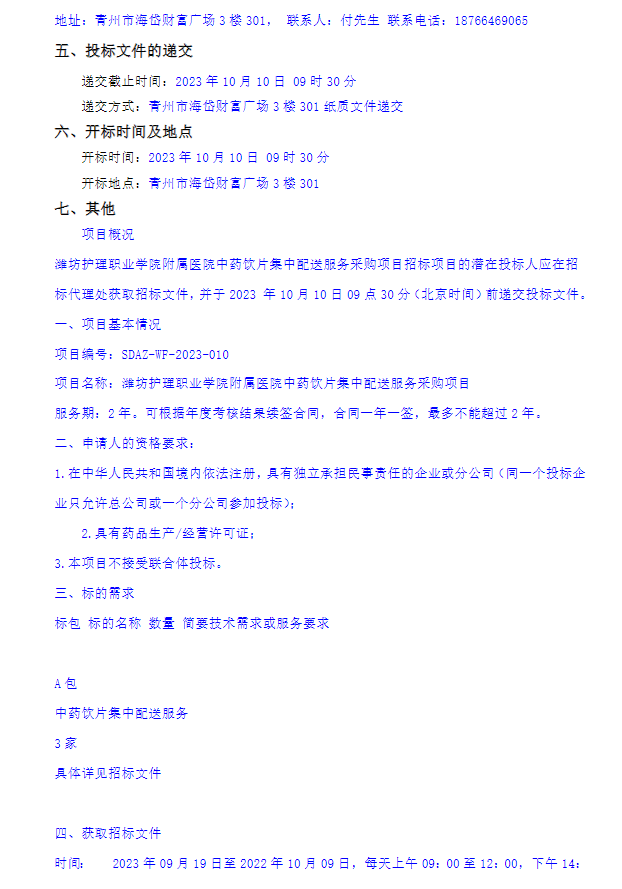 地址：青州市海岱财富广场 3 楼 301， 联系人：付先生 联系电话：18766469065

五、投标文件的递交

递交截止时间：2023 年 10 月 10 日 09 时 30 分

递交方式：青州市海岱财富广场 3 楼 301 纸质文件递交

六、开标时间及地点

开标时间：2023 年 10 月 10 日 09 时 30 分

开标地点：青州市海岱财富广场 3 楼 301

七、其他

项目概况

潍坊护理职业学院附属医院中药饮片集中配送服务采购项目招标项目的潜在投标人应在招标代理处获取招标文件，并于 2023 年 10 月 10 日 09 点 30 分（北京时间）前递交投标文件。

一、项目基本情况

项目编号：SDAZ-WF-2023-010

项目名称：潍坊护理职业学院附属医院中药饮片集中配送服务采购项目

服务期：2 年。可根据年度考核结果续签合同，合同一年一签，最多不能超过 2 年。

二、申请人的资格要求：

1.在中华人民共和国境内依法注册，具有独立承担民事责任的企业或分公司（同一个投标企业只允许总公司或一个分公司参加投标）；

2.具有药品生产/经营许可证；

3.本项目不接受联合体投标。

三、标的需求

标包 标的名称 数量 简要技术需求或服务要求

A 包

中药饮片集中配送服务

3 家

具体详见招标文件

四、获取招标文件

时间： 2023 年 09 月 19 日至 2022 年 10 月 09 日，每天上午 09：00 至 12：00，下午 14：